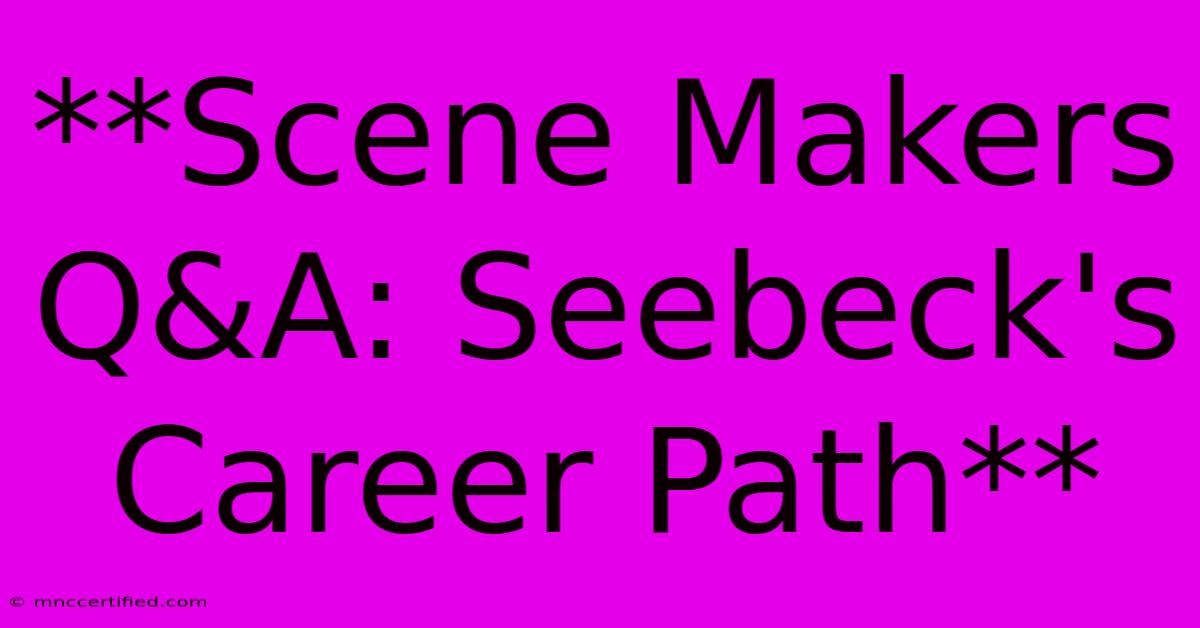 **Scene Makers Q&A: Seebeck's Career Path**

© mnccertified.com